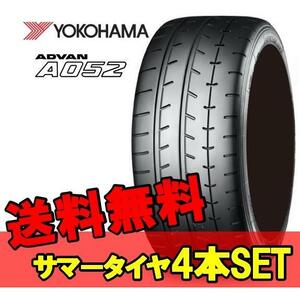 YOKOHAMA

ADVAN
A052

送料無料

サマータイヤ4本SET